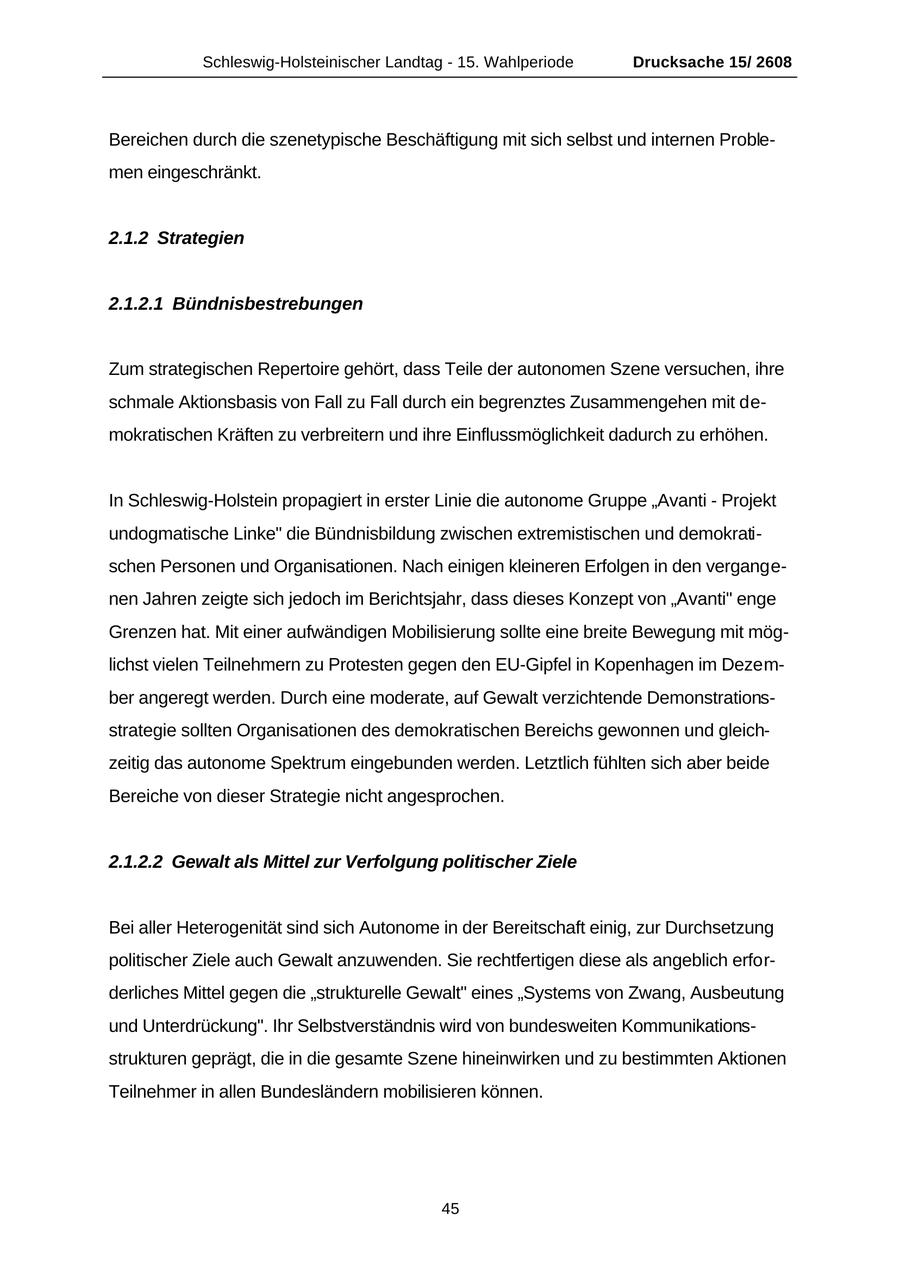 Schleswig-Holsteinischer Landtag - 15. Wahlperiode Drucksache 15/ 2608

Bereichen durch die szenetypische Beschäftigung mit sich selbst und internen Problemen eingeschränkt.

2.1.2 Strategien

2.1.2.1 Bündnisbestrebungen

Zum strategischen Repertoire gehört, dass Teile der autonomen Szene versuchen, ihre schmale Aktionsbasis von Fall zu Fall durch ein begrenztes Zusammengehen mit demokratischen Kräften zu verbreitern und ihre Einflussmöglichkeit dadurch zu erhöhen.

In Schleswig-Holstein propagiert in erster Linie die autonome Gruppe „Avanti - Projekt undogmatische Linke" die Bündnisbildung zwischen extremistischen und demokratischen Personen und Organisationen. Nach einigen kleineren Erfolgen in den vergangenen Jahren zeigte sich jedoch im Berichtsjahr, dass dieses Konzept von „Avanti" enge Grenzen hat. Mit einer aufwändigen Mobilisierung sollte eine breite Bewegung mit möglichst vielen Teilnehmern zu Protesten gegen den EU-Gipfel in Kopenhagen im Dezember angeregt werden. Durch eine moderate, auf Gewalt verzichtende Demonstrationsstrategie sollten Organisationen des demokratischen Bereichs gewonnen und gleichzeitig das autonome Spektrum eingebunden werden. Letztlich fühlten sich aber beide Bereiche von dieser Strategie nicht angesprochen.

2.1.2.2 Gewalt als Mittel zur Verfolgung politischer Ziele

Bei aller Heterogenität sind sich Autonome in der Bereitschaft einig, zur Durchsetzung politischer Ziele auch Gewalt anzuwenden. Sie rechtfertigen diese als angeblich erforderliches Mittel gegen die „strukturelle Gewalt" eines „Systems von Zwang, Ausbeutung und Unterdrückung". Ihr Selbstverständnis wird von bundesweiten Kommunikationsstrukturen geprägt, die in die gesamte Szene hineinwirken und zu bestimmten Aktionen Teilnehmer in allen Bundesländern mobilisieren können.

45